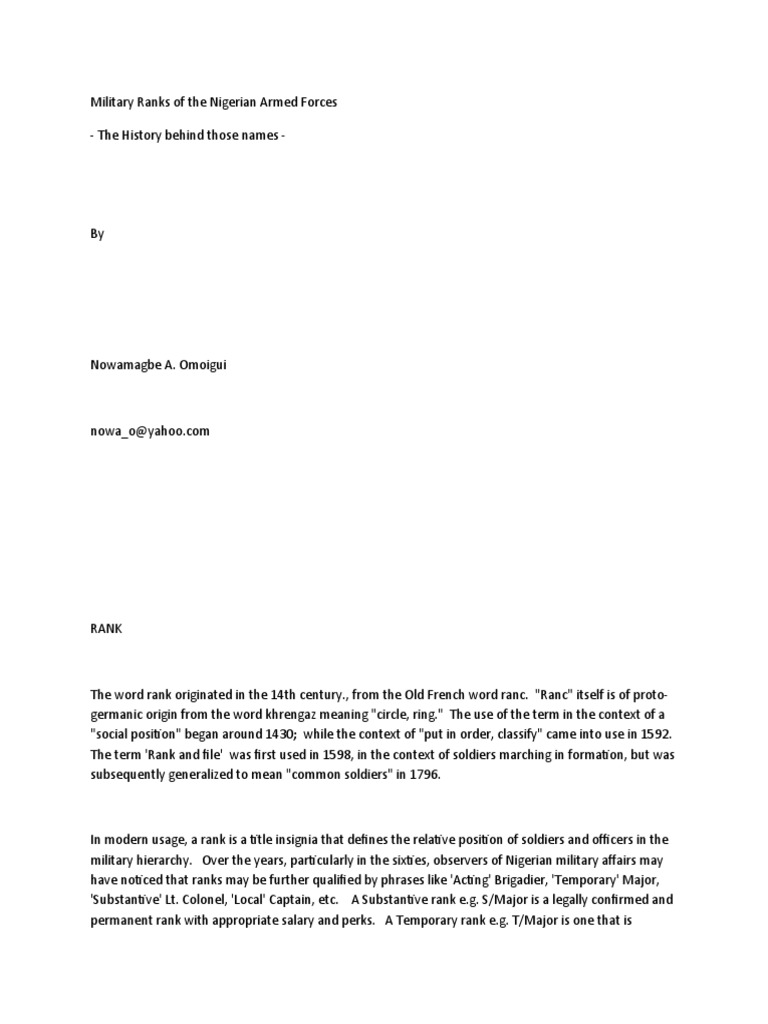 Military Ranks of the Nigerian Armed Forces

- The History behind those names -

By

Nowamagbe A. Omoigui

nowa_o@yahoo.com

RANK

The word rank originated in the 14th century., from the Old French word ranc. "Ranc" itself is of proto-germanic origin from the word khrengaz meaning "circle, ring." The use of the term in the context of a "social position" began around 1430; while the context of "put in order, classify" came into use in 1592. The term 'Rank and file' was first used in 1598, in the context of soldiers marching in formation, but was subsequently generalized to mean "common soldiers" in 1796.

In modern usage, a rank is a title insignia that defines the relative position of soldiers and officers in the military hierarchy. Over the years, particularly in the sixties, observers of Nigerian military affairs may have noticed that ranks may be further qualified by phrases like 'Acting' Brigadier, 'Temporary' Major, 'Substantive' Lt. Colonel, 'Local' Captain, etc. A Substantive rank e.g. S/Major is a legally confirmed and permanent rank with appropriate salary and perks. A Temporary rank e.g. T/Major is one that is